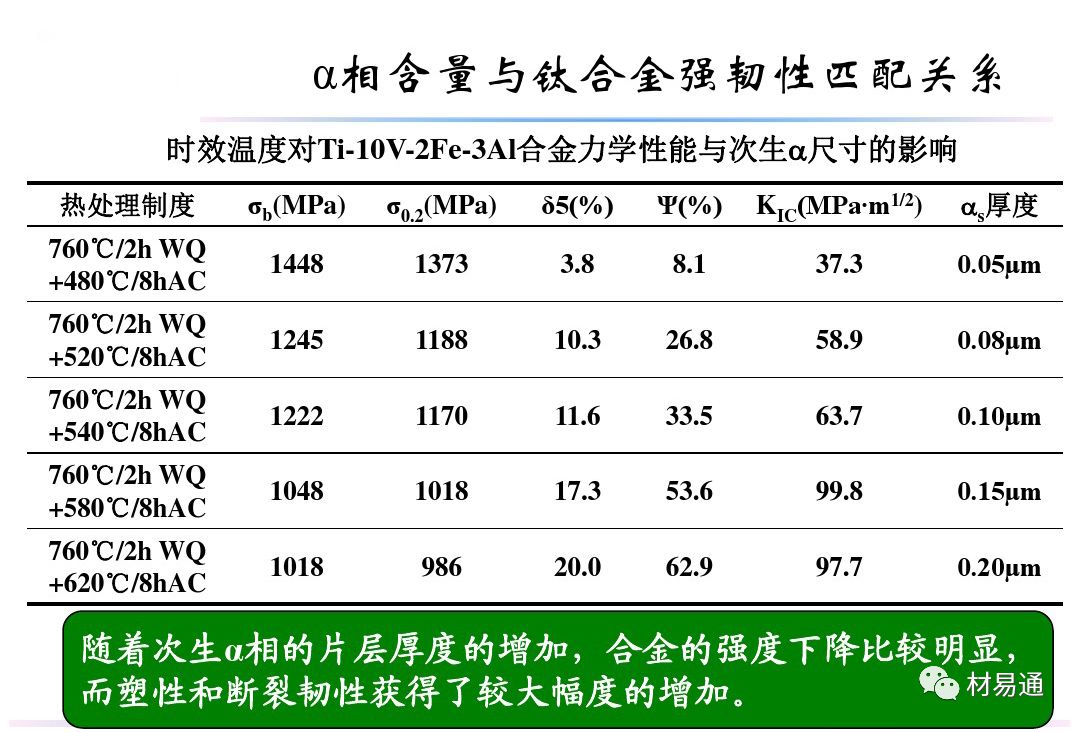 α相含量与钛合金强韧性匹配关系

时效温度对Ti-10V-2Fe-3Al合金力学性能与次生α尺寸的影响

| 热处理制度 | $\sigma_b$(MPa) | $\sigma_{0.2}$(MPa) | δ5(%) | Ψ(%) | $K_{IC}$(MPa·$m^{1/2}$) | $\alpha_s$厚度 |
|---|---|---|---|---|---|---|
| 760℃/2h WQ +480℃/8hAC | 1448 | 1373 | 3.8 | 8.1 | 37.3 | 0.05μm |
| 760℃/2h WQ +520℃/8hAC | 1245 | 1188 | 10.3 | 26.8 | 58.9 | 0.08μm |
| 760℃/2h WQ +540℃/8hAC | 1222 | 1170 | 11.6 | 33.5 | 63.7 | 0.10μm |
| 760℃/2h WQ +580℃/8hAC | 1048 | 1018 | 17.3 | 53.6 | 99.8 | 0.15μm |
| 760℃/2h WQ +620℃/8hAC | 1018 | 986 | 20.0 | 62.9 | 97.7 | 0.20μm |

随着次生α相的片层厚度的增加，合金的强度下降比较明显，而塑性和断裂韧性获得了较大幅度的增加。

材易通